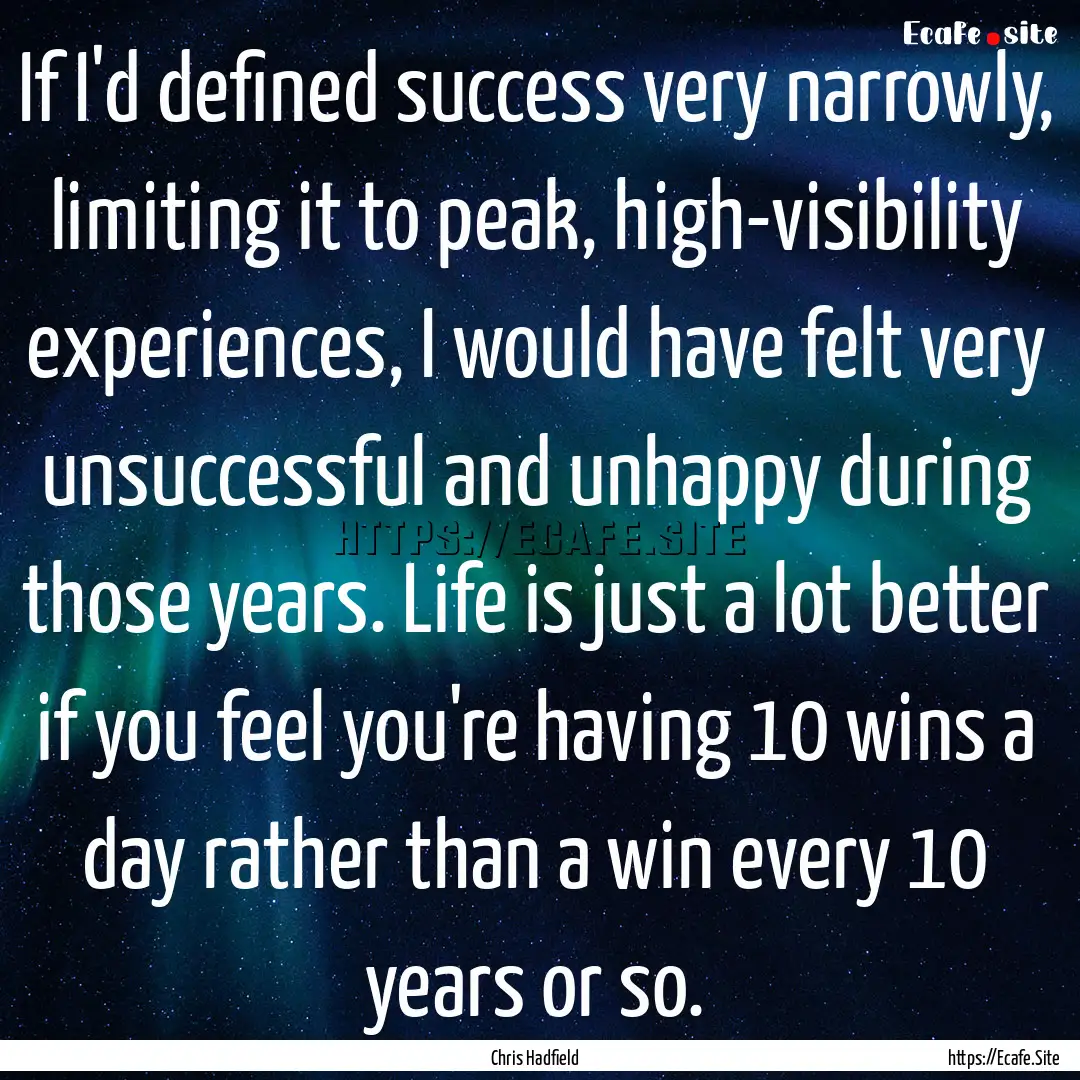 Ecafe.site

If I'd defined success very narrowly, limiting it to peak, high-visibility experiences, I would have felt very unsuccessful and unhappy during those years. Life is just a lot better if you feel you're having 10 wins a day rather than a win every 10 years or so.

HTTPS://ECAFE.SITE

Chris Hadfield

https://Ecafe.Site